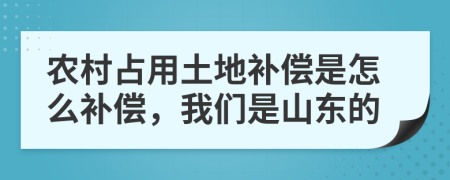 农村占用土地补偿是怎么补偿，我们是山东的